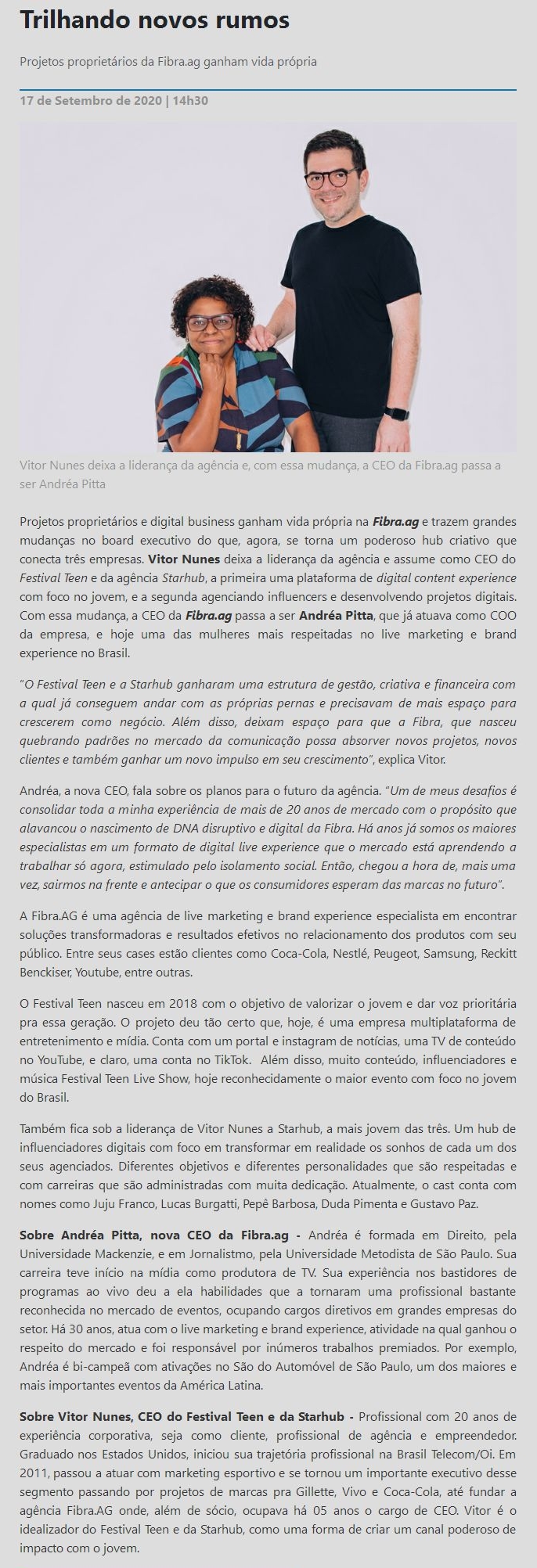 Trilhando novos rumos

Projetos proprietários da Fibra.ag ganham vida própria

17 de Setembro de 2020 | 14h30

Vitor Nunes deixa a liderança da agência e, com essa mudança, a CEO da Fibra.ag passa a ser Andréa Pitta

Projetos proprietários e digital business ganham vida própria na Fibra.ag e trazem grandes mudanças no board executivo do que, agora, se torna um poderoso hub criativo que conecta três empresas. Vitor Nunes deixa a liderança da agência e assume como CEO do Festival Teen e da agência Starhub, a primeira uma plataforma de digital content experience com foco no jovem, e a segunda agenciando influencers e desenvolvendo projetos digitais. Com essa mudança, a CEO da Fibra.ag passa a ser Andréa Pitta, que já atuava como COO da empresa, e hoje uma das mulheres mais respeitadas no live marketing e brand experience no Brasil.

"O Festival Teen e a Starhub ganharam uma estrutura de gestão, criativa e financeira com a qual já conseguem andar com as próprias pernas e precisavam de mais espaço para crescerem como negócio. Além disso, deixam espaço para que a Fibra, que nasceu quebrando padrões no mercado da comunicação possa absorver novos projetos, novos clientes e também ganhar um novo impulso em seu crescimento", explica Vitor.

Andréa, a nova CEO, fala sobre os planos para o futuro da agência. "Um de meus desafios é consolidar toda a minha experiência de mais de 20 anos de mercado com o propósito que alavancou o nascimento de DNA disruptivo e digital da Fibra. Há anos já somos os maiores especialistas em um formato de digital live experience que o mercado está aprendendo a trabalhar só agora, estimulado pelo isolamento social. Então, chegou a hora de, mais uma vez, sairmos na frente e antecipar o que os consumidores esperam das marcas no futuro".

A Fibra.AG é uma agência de live marketing e brand experience especialista em encontrar soluções transformadoras e resultados efetivos no relacionamento dos produtos com seu público. Entre seus cases estão clientes como Coca-Cola, Nestlé, Peugeot, Samsung, Reckitt Benckiser, Youtube, entre outras.

O Festival Teen nasceu em 2018 com o objetivo de valorizar o jovem e dar voz prioritária pra essa geração. O projeto deu tão certo que, hoje, é uma empresa multiplataforma de entretenimento e mídia. Conta com um portal e instagram de notícias, uma TV de conteúdo no YouTube, e claro, uma conta no TikTok. Além disso, muito conteúdo, influenciadores e música Festival Teen Live Show, hoje reconhecidamente o maior evento com foco no jovem do Brasil.

Também fica sob a liderança de Vitor Nunes a Starhub, a mais jovem das três. Um hub de influenciadores digitais com foco em transformar em realidade os sonhos de cada um dos seus agenciados. Diferentes objetivos e diferentes personalidades que são respeitadas e com carreiras que são administradas com muita dedicação. Atualmente, o cast conta com nomes como Juju Franco, Lucas Burgatti, Pepê Barbosa, Duda Pimenta e Gustavo Paz.

Sobre Andréa Pitta, nova CEO da Fibra.ag - Andréa é formada em Direito, pela Universidade Mackenzie, e em Jornalismo, pela Universidade Metodista de São Paulo. Sua carreira teve início na mídia como produtora de TV. Sua experiência nos bastidores de programas ao vivo deu a ela habilidades que a tornaram uma profissional bastante reconhecida no mercado de eventos, ocupando cargos diretivos em grandes empresas do setor. Há 30 anos, atua com o live marketing e brand experience, atividade na qual ganhou o respeito do mercado e foi responsável por inúmeros trabalhos premiados. Por exemplo, Andréa é bi-campeã com ativações no São do Automóvel de São Paulo, um dos maiores e mais importantes eventos da América Latina.

Sobre Vitor Nunes, CEO do Festival Teen e da Starhub - Profissional com 20 anos de experiência corporativa, seja como cliente, profissional de agência e empreendedor. Graduado nos Estados Unidos, iniciou sua trajetória profissional na Brasil Telecom/Oi. Em 2011, passou a atuar com marketing esportivo e se tornou um importante executivo desse segmento passando por projetos de marcas pra Gillette, Vivo e Coca-Cola, até fundar a agência Fibra.AG onde, além de sócio, ocupava há 05 anos o cargo de CEO. Vitor é o idealizador do Festival Teen e da Starhub, como uma forma de criar um canal poderoso de impacto com o jovem.